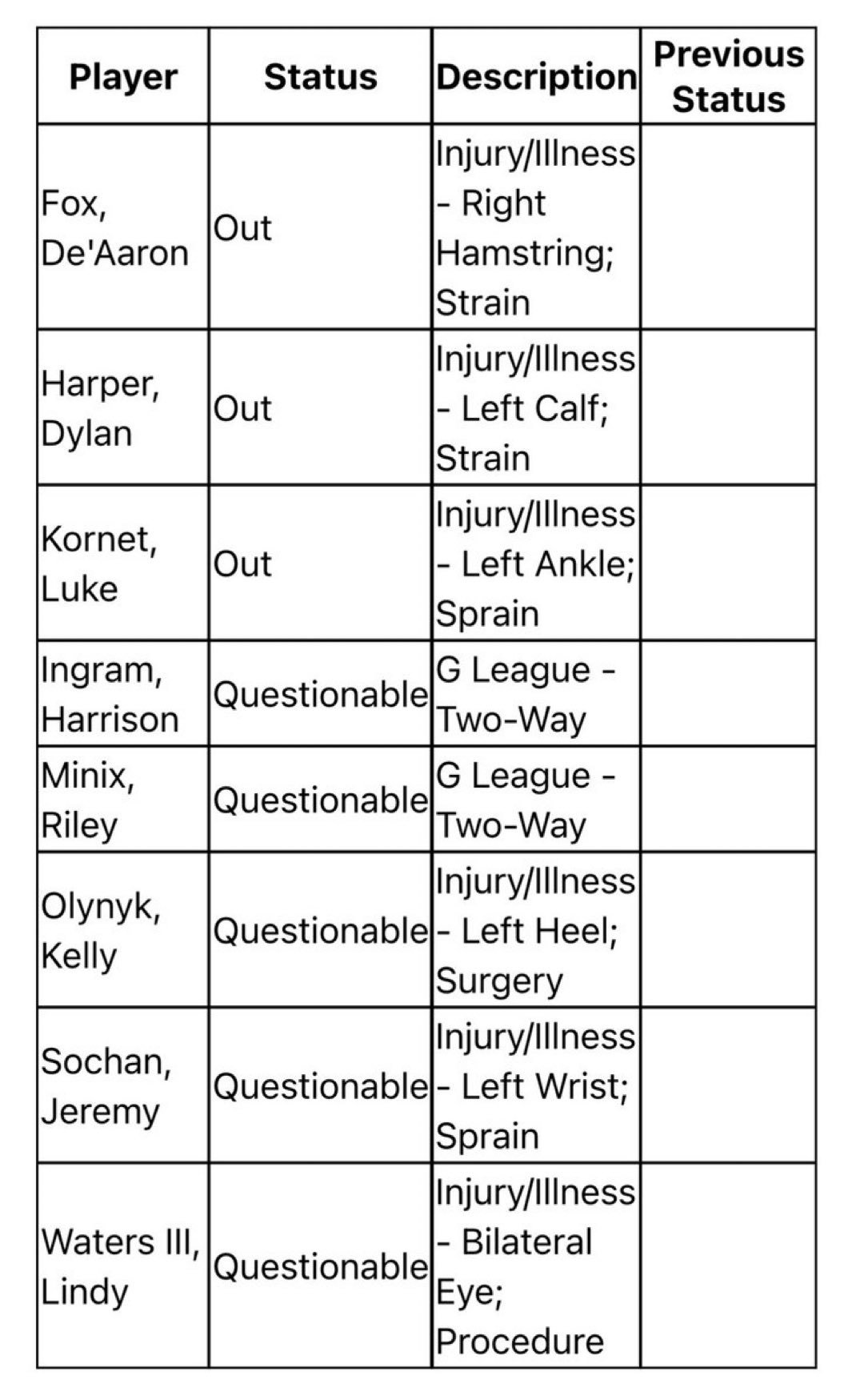 | Player | Status | Description | Previous Status |
|---|---|---|---|
| Fox, De'Aaron | Out | Injury/Illness - Right Hamstring; Strain | |
| Harper, Dylan | Out | Injury/Illness - Left Calf; Strain | |
| Kornet, Luke | Out | Injury/Illness - Left Ankle; Sprain | |
| Ingram, Harrison | Questionable | G League - Two-Way | |
| Minix, Riley | Questionable | G League - Two-Way | |
| Olynyk, Kelly | Questionable | Injury/Illness - Left Heel; Surgery | |
| Sochan, Jeremy | Questionable | Injury/Illness - Left Wrist; Sprain | |
| Waters III, Lindy | Questionable | Injury/Illness - Bilateral Eye; Procedure | |